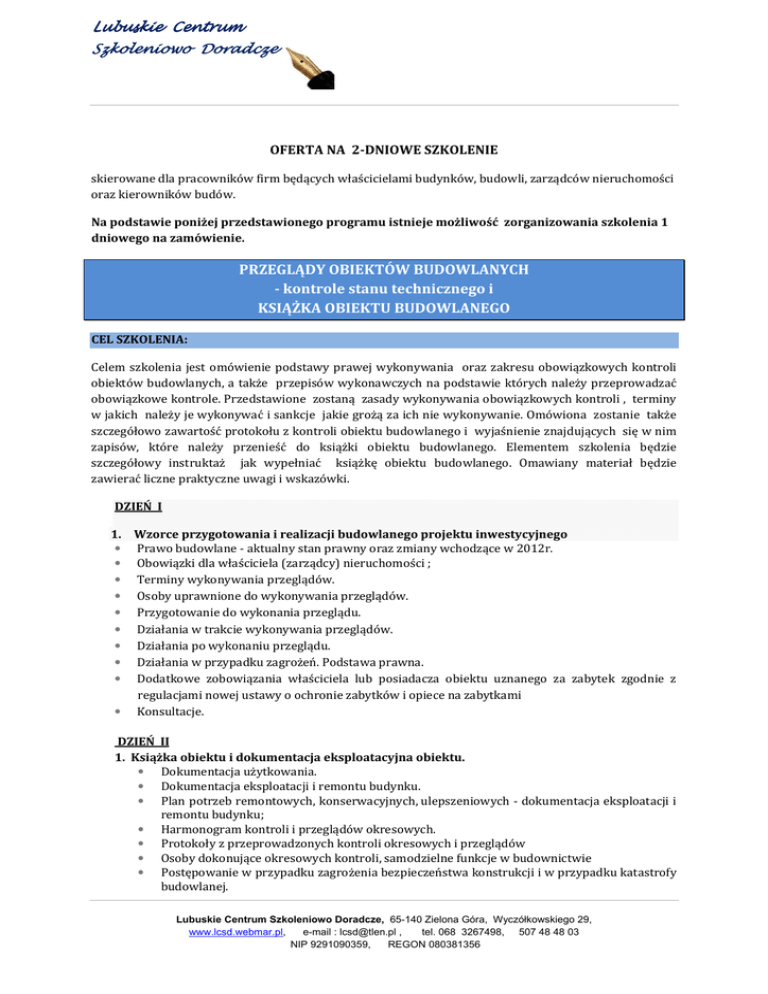 Lubuskie Centrum
Szkoleniowo Doradcze

OFERTA NA 2-DNIOWE SZKOLENIE

skierowane dla pracowników firm będących właścicielami budynków, budowli, zarządców nieruchomości oraz kierowników budów.

Na podstawie poniżej przedstawionego programu istnieje możliwość zorganizowania szkolenia 1 dniowego na zamówienie.

PRZEGLĄDY OBIEKTÓW BUDOWLANYCH
- kontrole stanu technicznego i
KSIĄŻKA OBIEKTU BUDOWLANEGO

CEL SZKOLENIA:

Celem szkolenia jest omówienie podstawy prawej wykonywania oraz zakresu obowiązkowych kontroli obiektów budowlanych, a także przepisów wykonawczych na podstawie których należy przeprowadzać obowiązkowe kontrole. Przedstawione zostaną zasady wykonywania obowiązkowych kontroli , terminy w jakich należy je wykonywać i sankcje jakie grożą za ich nie wykonywanie. Omówiona zostanie także szczegółowo zawartość protokołu z kontroli obiektu budowlanego i wyjaśnienie znajdujących się w nim zapisów, które należy przenieść do książki obiektu budowlanego. Elementem szkolenia będzie szczegółowy instruktaż jak wypełniać książkę obiektu budowlanego. Omawiany materiał będzie zawierać liczne praktyczne uwagi i wskazówki.

DZIEŃ I

1. Wzorce przygotowania i realizacji budowlanego projektu inwestycyjnego
• Prawo budowlane - aktualny stan prawny oraz zmiany wchodzące w 2012r.
• Obowiązki dla właściciela (zarządcy) nieruchomości ;
• Terminy wykonywania przeglądów.
• Osoby uprawnione do wykonywania przeglądów.
• Przygotowanie do wykonania przeglądu.
• Działania w trakcie wykonywania przeglądów.
• Działania po wykonaniu przeglądu.
• Działania w przypadku zagrożeń. Podstawa prawna.
• Dodatkowe zobowiązania właściciela lub posiadacza obiektu uznanego za zabytek zgodnie z regulacjami nowej ustawy o ochronie zabytków i opiece na zabytkami
• Konsultacje.

DZIEŃ II
1. Książka obiektu i dokumentacja eksploatacyjna obiektu.
• Dokumentacja użytkowania.
• Dokumentacja eksploatacji i remontu budynku.
• Plan potrzeb remontowych, konserwacyjnych, ulepszeniowych - dokumentacja eksploatacji i remontu budynku;
• Harmonogram kontroli i przeglądów okresowych.
• Protokoły z przeprowadzonych kontroli okresowych i przeglądów
• Osoby dokonujące okresowych kontroli, samodzielne funkcje w budownictwie
• Postępowanie w przypadku zagrożenia bezpieczeństwa konstrukcji i w przypadku katastrofy budowlanej.

Lubuskie Centrum Szkoleniowo Doradcze, 65-140 Zielona Góra, Wyczółkowskiego 29,
www.lcsd.webmar.pl, e-mail : lcsd@tlen.pl , tel. 068 3267498, 507 48 48 03
NIP 9291090359, REGON 080381356